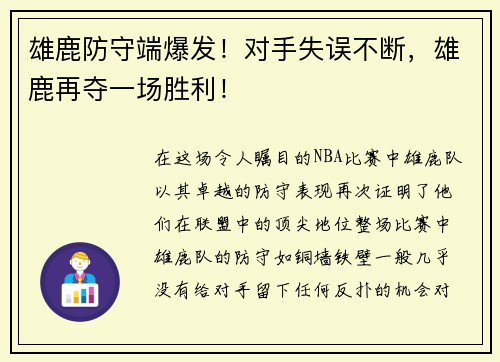 雄鹿防守端爆发！对手失误不断，雄鹿再夺一场胜利！

在这场令人瞩目的NBA比赛中雄鹿队以其卓越的防守表现再次证明了他们在联盟中的顶尖地位整场比赛中雄鹿队的防守如铜墙铁壁一般几乎没有给对手留下任何反扑的机会对